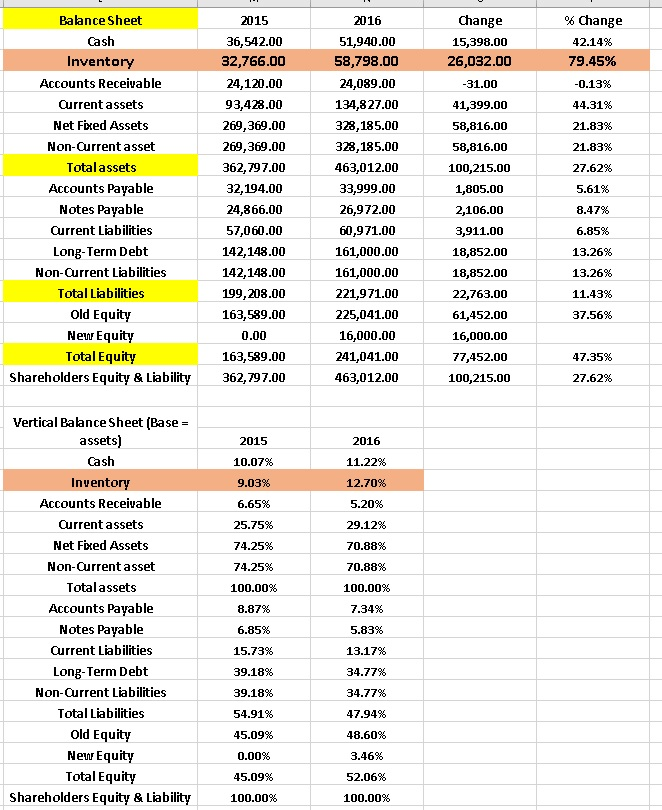 | Balance Sheet | 2015 | 2016 | Change | % Change |
|---|---|---|---|---|
| Cash | 36,542.00 | 51,940.00 | 15,398.00 | 42.14% |
| Inventory | 32,766.00 | 58,798.00 | 26,032.00 | 79.45% |
| Accounts Receivable | 24,120.00 | 24,089.00 | -31.00 | -0.13% |
| Current assets | 93,428.00 | 134,827.00 | 41,399.00 | 44.31% |
| Net Fixed Assets | 269,369.00 | 328,185.00 | 58,816.00 | 21.83% |
| Non-Current asset | 269,369.00 | 328,185.00 | 58,816.00 | 21.83% |
| Total assets | 362,797.00 | 463,012.00 | 100,215.00 | 27.62% |
| Accounts Payable | 32,194.00 | 33,999.00 | 1,805.00 | 5.61% |
| Notes Payable | 24,866.00 | 26,972.00 | 2,106.00 | 8.47% |
| Current Liabilities | 57,060.00 | 60,971.00 | 3,911.00 | 6.85% |
| Long-Term Debt | 142,148.00 | 161,000.00 | 18,852.00 | 13.26% |
| Non-Current Liabilities | 142,148.00 | 161,000.00 | 18,852.00 | 13.26% |
| Total Liabilities | 199,208.00 | 221,971.00 | 22,763.00 | 11.43% |
| Old Equity | 163,589.00 | 225,041.00 | 61,452.00 | 37.56% |
| New Equity | 0.00 | 16,000.00 | 16,000.00 | |
| Total Equity | 163,589.00 | 241,041.00 | 77,452.00 | 47.35% |
| Shareholders Equity & Liability | 362,797.00 | 463,012.00 | 100,215.00 | 27.62% |

| Vertical Balance Sheet (Base = assets) | 2015 | 2016 |
|---|---|---|
| Cash | 10.07% | 11.22% |
| Inventory | 9.03% | 12.70% |
| Accounts Receivable | 6.65% | 5.20% |
| Current assets | 25.75% | 29.12% |
| Net Fixed Assets | 74.25% | 70.88% |
| Non-Current asset | 74.25% | 70.88% |
| Total assets | 100.00% | 100.00% |
| Accounts Payable | 8.87% | 7.34% |
| Notes Payable | 6.85% | 5.83% |
| Current Liabilities | 15.73% | 13.17% |
| Long-Term Debt | 39.18% | 34.77% |
| Non-Current Liabilities | 39.18% | 34.77% |
| Total Liabilities | 54.91% | 47.94% |
| Old Equity | 45.09% | 48.60% |
| New Equity | 0.00% | 3.46% |
| Total Equity | 45.09% | 52.06% |
| Shareholders Equity & Liability | 100.00% | 100.00% |